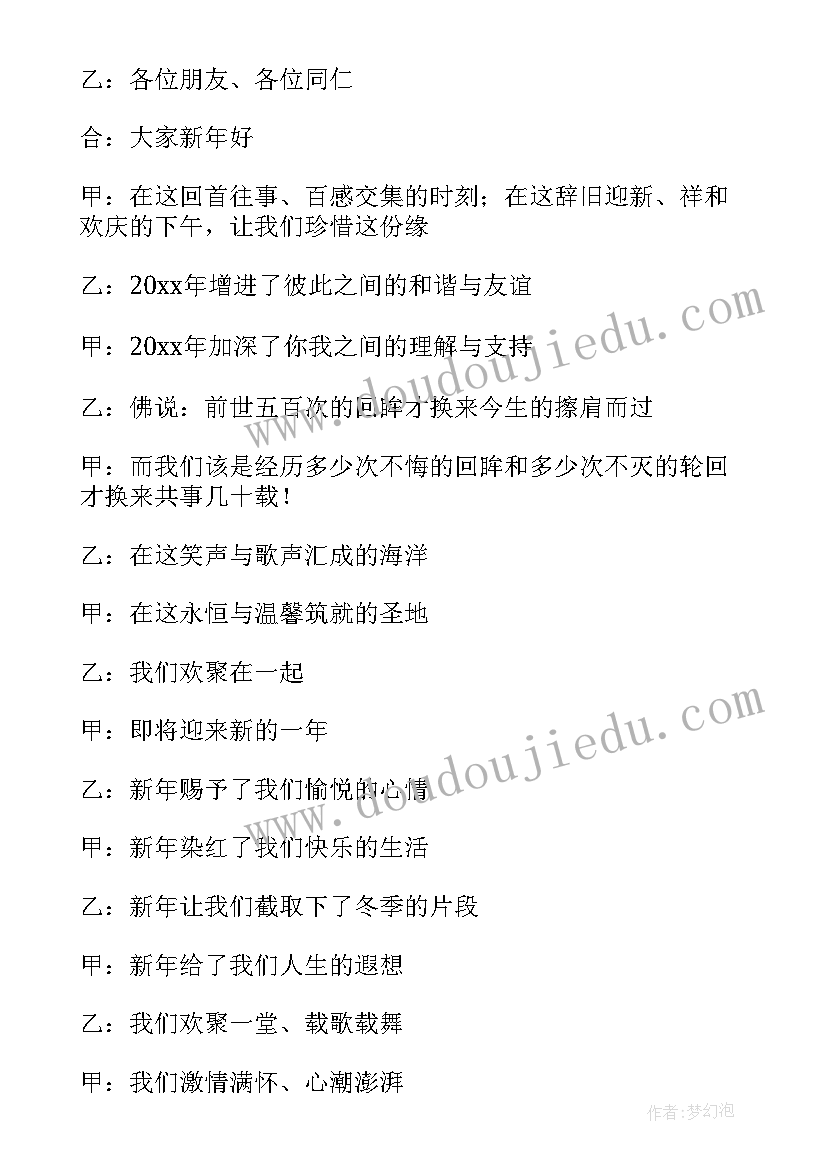 乙：各位朋友、各位同仁

合：大家新年好

甲：在这回首往事、百感交集的时刻；在这辞旧迎新、祥和欢庆的下午，让我们珍惜这份缘

乙：20xx年增进了彼此之间的和谐与友谊

甲：20xx年加深了你我之间的理解与支持

乙：佛说：前世五百次的回眸才换来今生的擦肩而过

甲：而我们该是经历多少次不悔的回眸和多少次不灭的轮回才换来共事几十载！

乙：在这笑声与歌声汇成的海洋

甲：在这永恒与温馨筑就的圣地

乙：我们欢聚在一起

甲：即将迎来新的一年

乙：新年赐予了我们愉悦的心情

甲：新年染红了我们快乐的生活

乙：新年让我们截取下了冬季的片段

甲：新年给了我们人生的遐想

乙：我们欢聚一堂、载歌载舞

甲：我们激情满怀、心潮澎湃

www.doudoujiedu.com

www.doudoujiedu.com

作者：梦幻泡